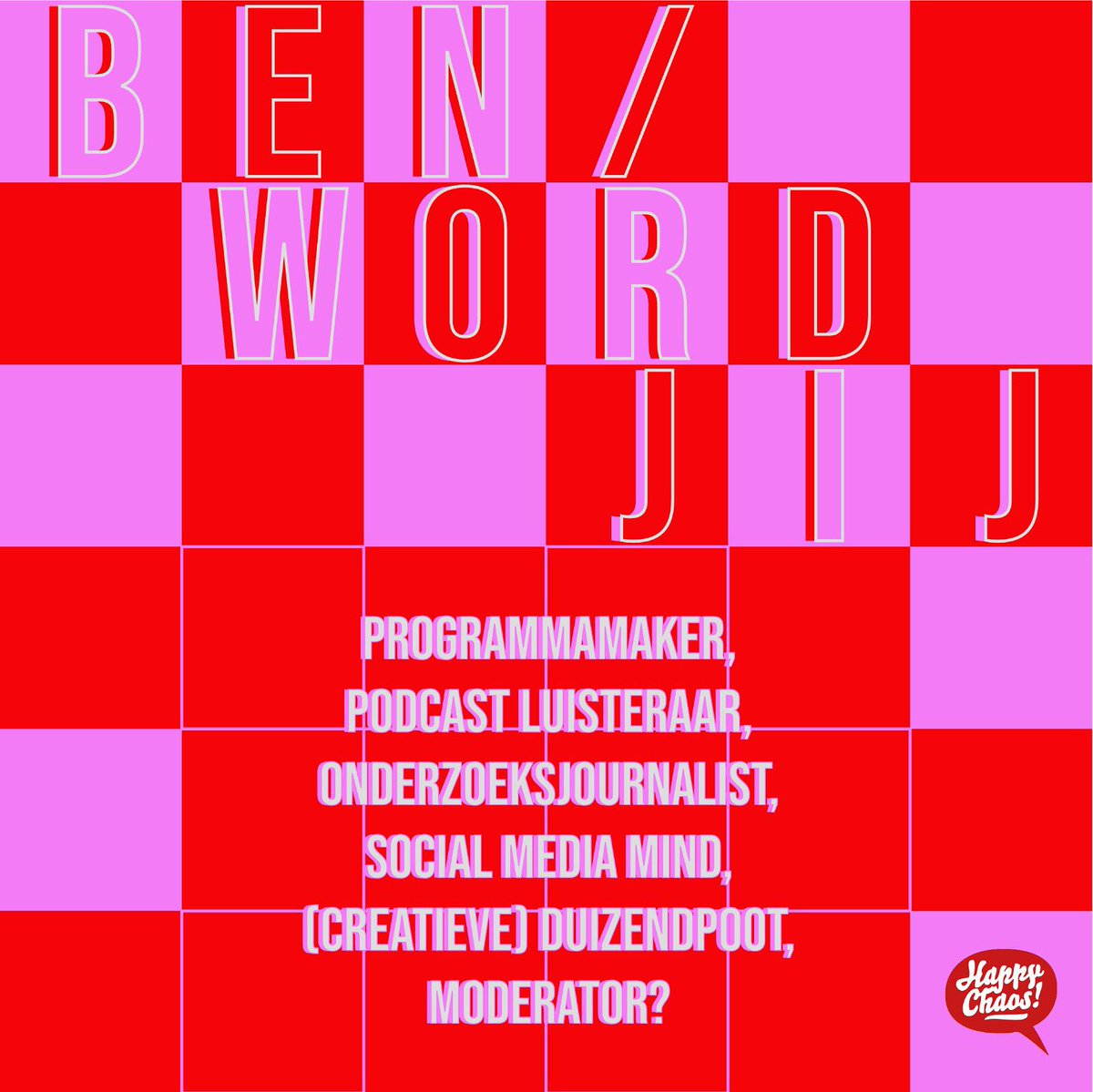 BEN/
WORD
JIJ

PROGRAMMAMAKER,
PODCAST LUISTERAAR,
ONDERZOEKSJOURNALIST,
SOCIAL MEDIA MIND,
(CREATIEVE) DUIZENDPOOT,
MODERATOR?

Happy Chaos!